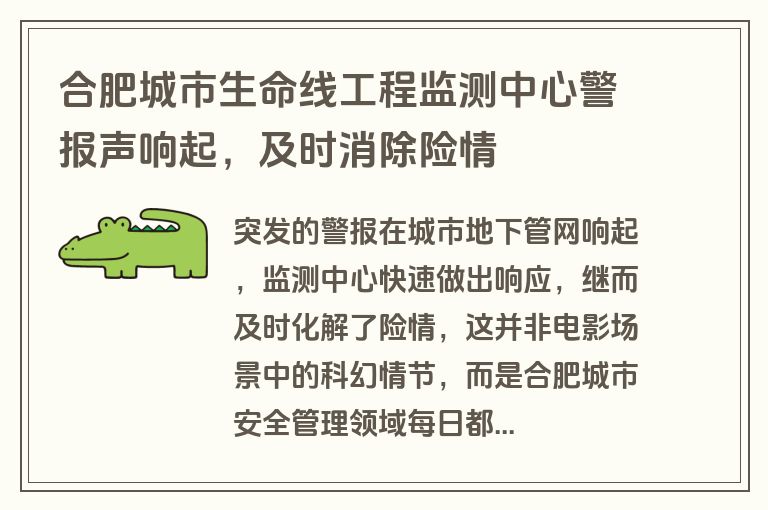 合肥城市生命线工程监测中心警报声响起，及时消除险情

突发的警报在城市地下管网响起，监测中心快速做出响应，继而及时化解了险情，这并非电影场景中的科幻情节，而是合肥城市安全管理领域每日都...